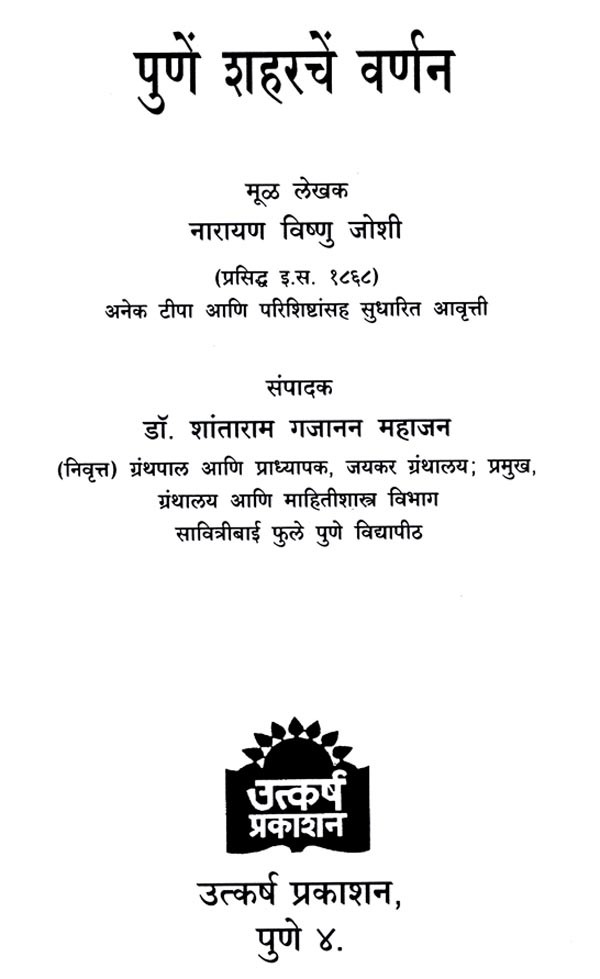 पुणें शहरचें वर्णन

मूळ लेखक
नारायण विष्णु जोशी
(प्रसिद्ध इ.स. १८६८)
अनेक टीपा आणि परिशिष्टांसह सुधारित आवृत्ती

संपादक
डॉ. शांताराम गजानन महाजन
(निवृत्त) ग्रंथपाल आणि प्राध्यापक, जयकर ग्रंथालय; प्रमुख,
ग्रंथालय आणि माहितीशास्त्र विभाग
सावित्रीबाई फुले पुणे विद्यापीठ

उत्कर्ष
प्रकाशन

उत्कर्ष प्रकाशन,
पुणे ४.